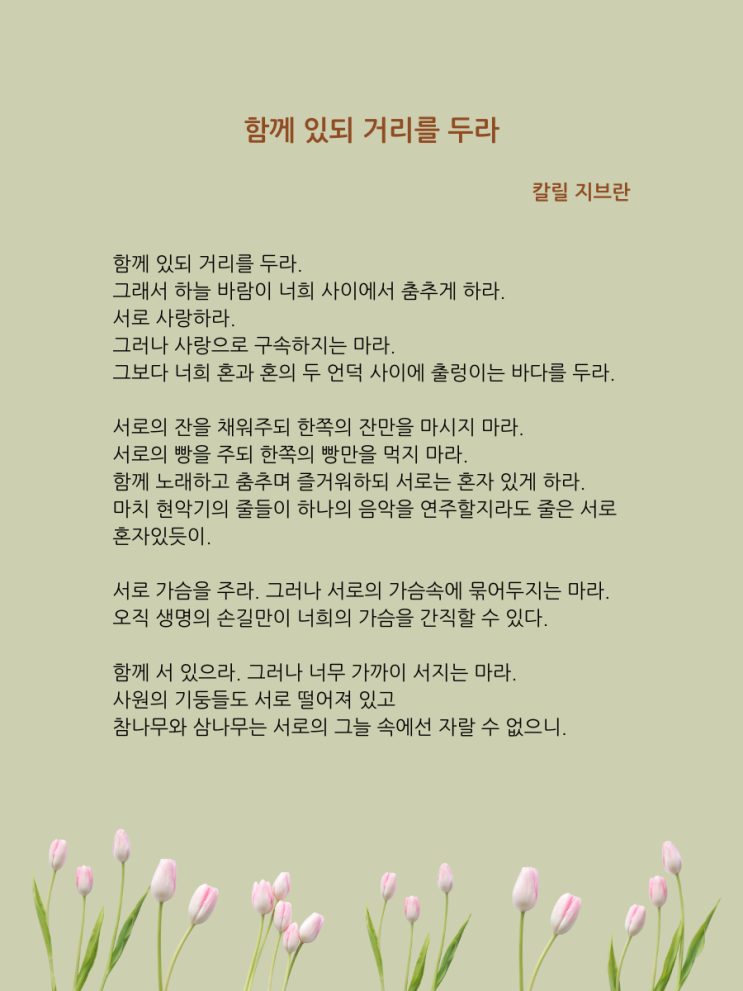 함께 있되 거리를 두라

칼릴 지브란

함께 있되 거리를 두라.
그래서 하늘 바람이 너희 사이에서 춤추게 하라.
서로 사랑하라.
그러나 사랑으로 구속하지는 마라.
그보다 너희 혼과 혼의 두 언덕 사이에 출렁이는 바다를 두라.

서로의 잔을 채워주되 한쪽의 잔만을 마시지 마라.
서로의 빵을 주되 한쪽의 빵만을 먹지 마라.
함께 노래하고 춤추며 즐거워하되 서로는 혼자 있게 하라.
마치 현악기의 줄들이 하나의 음악을 연주할지라도 줄은 서로 혼자있듯이.

서로 가슴을 주라. 그러나 서로의 가슴속에 묶어두지는 마라.
오직 생명의 손길만이 너희의 가슴을 간직할 수 있다.

함께 서 있으라. 그러나 너무 가까이 서지는 마라.
사원의 기둥들도 서로 떨어져 있고
참나무와 삼나무는 서로의 그늘 속에선 자랄 수 없으니.